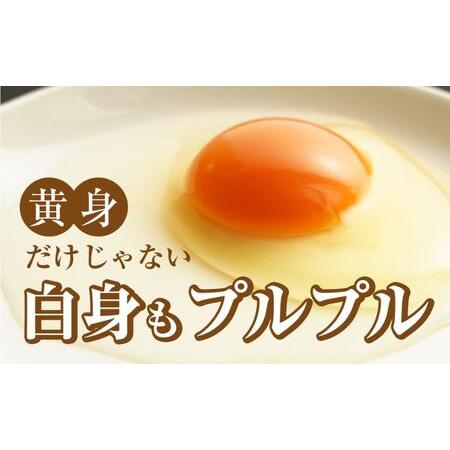 黄身
だけじゃない
白身もプルプル